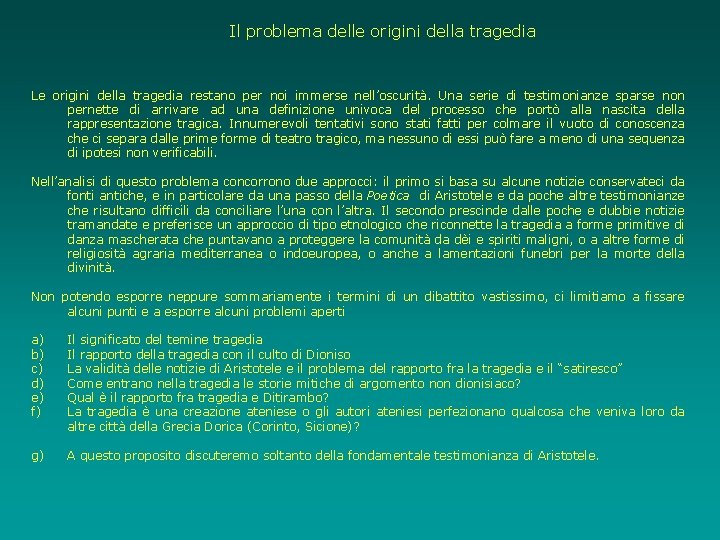 Il problema delle origini della tragedia

Le origini della tragedia restano per noi immerse nell'oscurità. Una serie di testimonianze sparse non pernette di arrivare ad una definizione univoca del processo che portò alla nascita della rappresentazione tragica. Innumerevoli tentativi sono stati fatti per colmare il vuoto di conoscenza che ci separa dalle prime forme di teatro tragico, ma nessuno di essi può fare a meno di una sequenza di ipotesi non verificabili.

Nell'analisi di questo problema concorrono due approcci: il primo si basa su alcune notizie conservateci da fonti antiche, e in particolare da una passo della Poetica di Aristotele e da poche altre testimonianze che risultano difficili da conciliare l'una con l'altra. Il secondo prescinde dalle poche e dubbie notizie tramandate e preferisce un approccio di tipo etnologico che riconnette la tragedia a forme primitive di danza mascherata che puntavano a proteggere la comunità da dèi e spiriti maligni, o a altre forme di religiosità agraria mediterranea o indoeuropea, o anche a lamentazioni funebri per la morte della divinità.

Non potendo esporre neppure sommariamente i termini di un dibattito vastissimo, ci limitiamo a fissare alcuni punti e a esporre alcuni problemi aperti

a) Il significato del temine tragedia
b) Il rapporto della tragedia con il culto di Dioniso
c) La validità delle notizie di Aristotele e il problema del rapporto fra la tragedia e il "satiresco"
d) Come entrano nella tragedia le storie mitiche di argomento non dionisiaco?
e) Qual è il rapporto fra tragedia e Ditirambo?
f) La tragedia è una creazione ateniese o gli autori ateniesi perfezionano qualcosa che veniva loro da altre città della Grecia Dorica (Corinto, Sicione)?

g) A questo proposito discuteremo soltanto della fondamentale testimonianza di Aristotele.